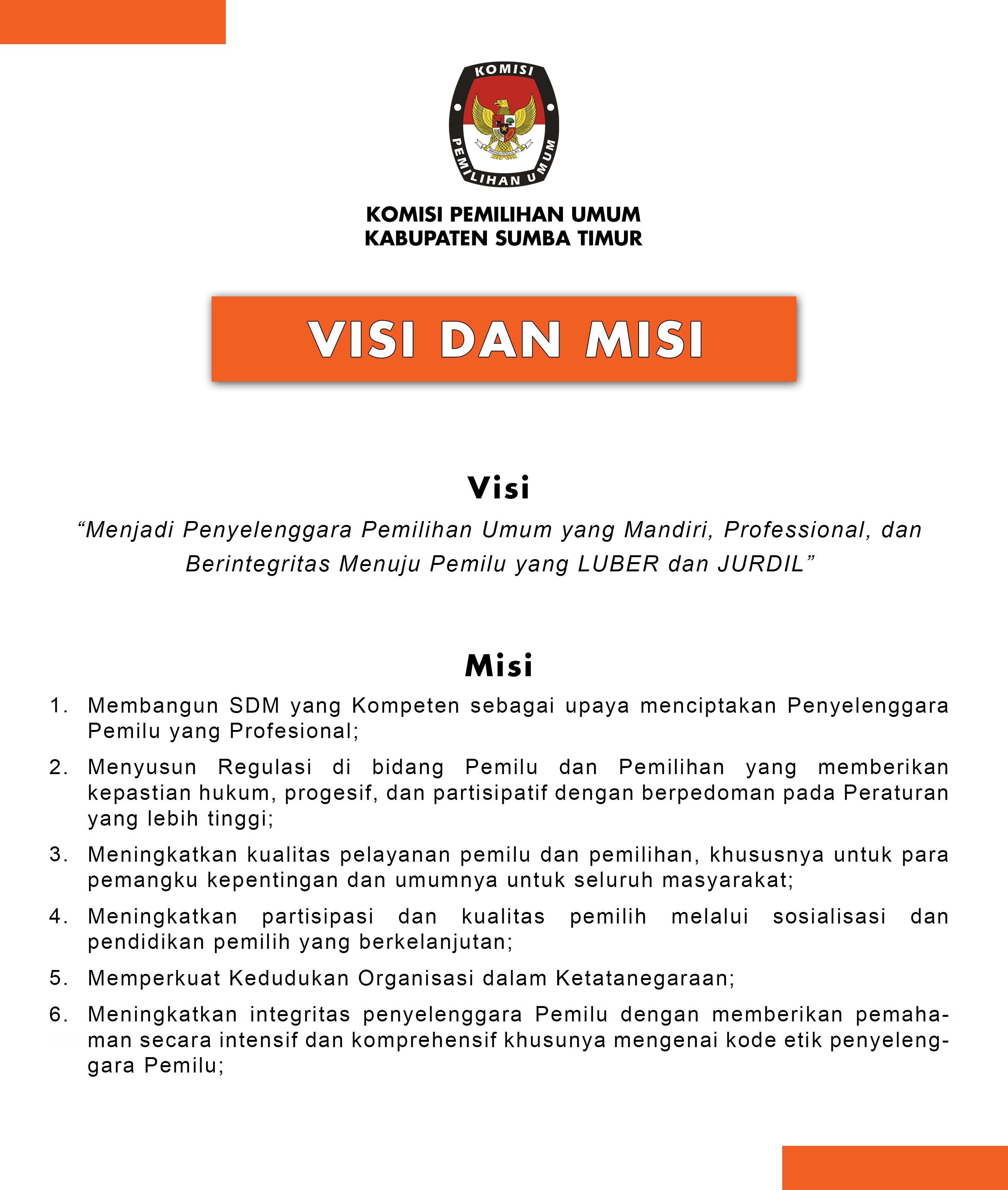 KOMISI PEMILIHAN UMUM

KOMISI PEMILIHAN UMUM
KABUPATEN SUMBA TIMUR

VISI DAN MISI

Visi

“Menjadi Penyelenggara Pemilihan Umum yang Mandiri, Professional, dan Berintegritas Menuju Pemilu yang LUBER dan JURDIL”

Misi

1. Membangun SDM yang Kompeten sebagai upaya menciptakan Penyelenggara Pemilu yang Profesional;
2. Menyusun Regulasi di bidang Pemilu dan Pemilihan yang memberikan kepastian hukum, progesif, dan partisipatif dengan berpedoman pada Peraturan yang lebih tinggi;
3. Meningkatkan kualitas pelayanan pemilu dan pemilihan, khususnya untuk para pemangku kepentingan dan umumnya untuk seluruh masyarakat;
4. Meningkatkan partisipasi dan kualitas pemilih melalui sosialisasi dan pendidikan pemilih yang berkelanjutan;
5. Memperkuat Kedudukan Organisasi dalam Ketatanegaraan;
6. Meningkatkan integritas penyelenggara Pemilu dengan memberikan pemahaman secara intensif dan komprehensif khusunya mengenai kode etik penyelenggara Pemilu;